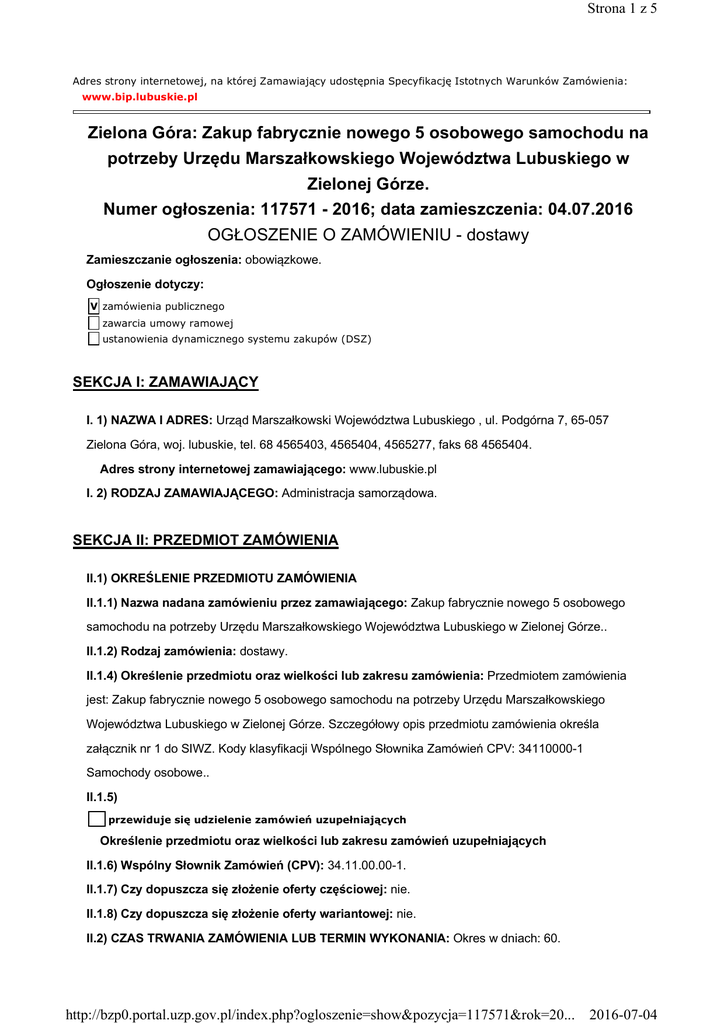 Strona 1 z 5

Adres strony internetowej, na której Zamawiający udostępnia Specyfikację Istotnych Warunków Zamówienia:
www.bip.lubuskie.pl

Zielona Góra: Zakup fabrycznie nowego 5 osobowego samochodu na potrzeby Urzędu Marszałkowskiego Województwa Lubuskiego w Zielonej Górze.
Numer ogłoszenia: 117571 - 2016; data zamieszczenia: 04.07.2016
OGŁOSZENIE O ZAMÓWIENIU - dostawy

Zamieszczanie ogłoszenia: obowiązkowe.

Ogłoszenie dotyczy:

V zamówienia publicznego
zawarcia umowy ramowej
ustanowienia dynamicznego systemu zakupów (DSZ)

SEKCJA I: ZAMAWIAJĄCY

I. 1) NAZWA I ADRES: Urząd Marszałkowski Województwa Lubuskiego , ul. Podgórna 7, 65-057 Zielona Góra, woj. lubuskie, tel. 68 4565403, 4565404, 4565277, faks 68 4565404.

Adres strony internetowej zamawiającego: www.lubuskie.pl

I. 2) RODZAJ ZAMAWIAJĄCEGO: Administracja samorządowa.

SEKCJA II: PRZEDMIOT ZAMÓWIENIA

II.1) OKREŚLENIE PRZEDMIOTU ZAMÓWIENIA

II.1.1) Nazwa nadana zamówieniu przez zamawiającego: Zakup fabrycznie nowego 5 osobowego samochodu na potrzeby Urzędu Marszałkowskiego Województwa Lubuskiego w Zielonej Górze..

II.1.2) Rodzaj zamówienia: dostawy.

II.1.4) Określenie przedmiotu oraz wielkości lub zakresu zamówienia: Przedmiotem zamówienia jest: Zakup fabrycznie nowego 5 osobowego samochodu na potrzeby Urzędu Marszałkowskiego Województwa Lubuskiego w Zielonej Górze. Szczegółowy opis przedmiotu zamówienia określa załącznik nr 1 do SIWZ. Kody klasyfikacji Wspólnego Słownika Zamówień CPV: 34110000-1 Samochody osobowe..

II.1.5)

przewiduje się udzielenie zamówień uzupełniających

Określenie przedmiotu oraz wielkości lub zakresu zamówień uzupełniających

II.1.6) Wspólny Słownik Zamówień (CPV): 34.11.00.00-1.

II.1.7) Czy dopuszcza się złożenie oferty częściowej: nie.

II.1.8) Czy dopuszcza się złożenie oferty wariantowej: nie.

II.2) CZAS TRWANIA ZAMÓWIENIA LUB TERMIN WYKONANIA: Okres w dniach: 60.

http://bzp0.portal.uzp.gov.pl/index.php?ogloszenie=show&pozycja=117571&rok=20... 2016-07-04